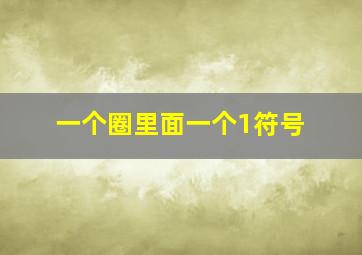 一个圈里面一个1符号